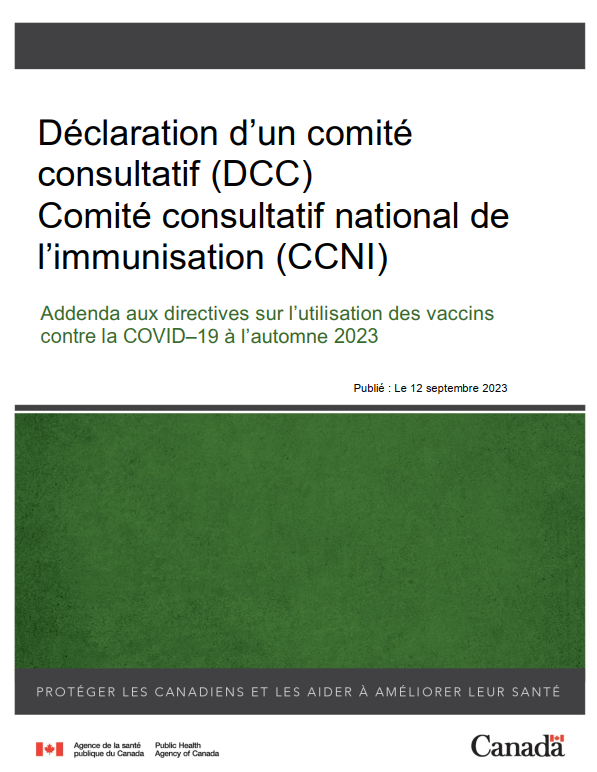 Déclaration d'un comité consultatif (DCC)
Comité consultatif national de l'immunisation (CCNI)

Addenda aux directives sur l'utilisation des vaccins contre la COVID–19 à l'automne 2023

Publié : Le 12 septembre 2023

PROTÉGER LES CANADIENS ET LES AIDER À AMÉLIORER LEUR SANTÉ

Agence de la santé publique du Canada
Public Health Agency of Canada

Canada